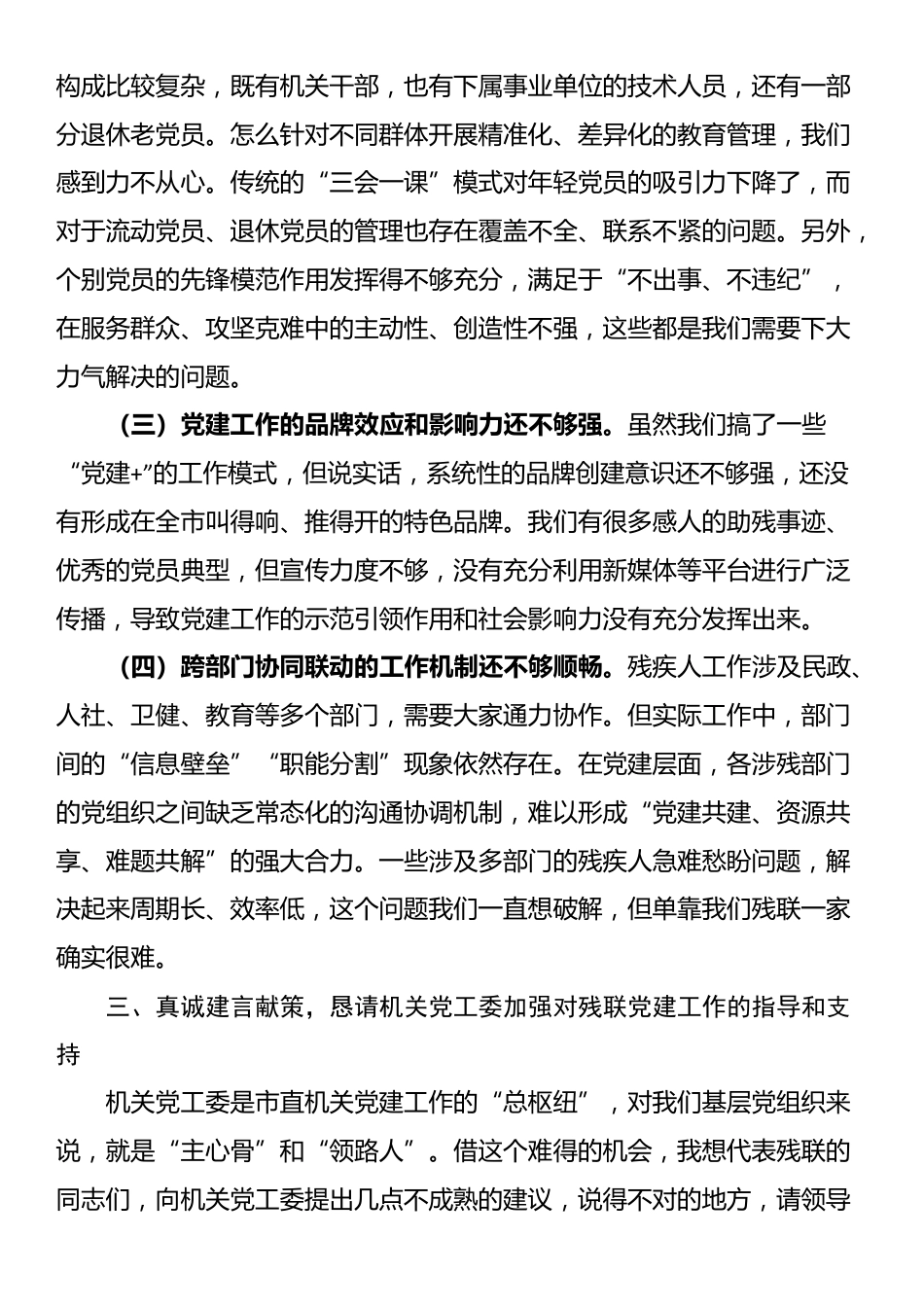 构成比较复杂，既有机关干部，也有下属事业单位的技术人员，还有一部分退休老党员。怎么针对不同群体开展精准化、差异化的教育管理，我们感到力不从心。传统的“三会一课”模式对年轻党员的吸引力下降了，而对于流动党员、退休党员的管理也存在覆盖不全、联系不紧的问题。另外，个别党员的先锋模范作用发挥得不够充分，满足于“不出事、不违纪”，在服务群众、攻坚克难中的主动性、创造性不强，这些都是我们需要下大力气解决的问题。

（三）党建工作的品牌效应和影响力还不够强。虽然我们搞了一些“党建+”的工作模式，但说实话，系统性的品牌创建意识还不够强，还没有形成在全市叫得响、推得开的特色品牌。我们有很多感人的助残事迹、优秀的党员典型，但宣传力度不够，没有充分利用新媒体等平台进行广泛传播，导致党建工作的示范引领作用和社会影响力没有充分发挥出来。

（四）跨部门协同联动的工作机制还不够顺畅。残疾人工作涉及民政、人社、卫健、教育等多个部门，需要大家通力协作。但实际工作中，部门间的“信息壁垒”“职能分割”现象依然存在。在党建层面，各涉残部门的党组织之间缺乏常态化的沟通协调机制，难以形成“党建共建、资源共享、难题共解”的强大合力。一些涉及多部门的残疾人急难愁盼问题，解决起来周期长、效率低，这个问题我们一直想破解，但单靠我们残联一家确实很难。

三、真诚建言献策，恳请机关党工委加强对残联党建工作的指导和支持

机关党工委是市直机关党建工作的“总枢纽”，对我们基层党组织来说，就是“主心骨”和“领路人”。借这个难得的机会，我想代表残联的同志们，向机关党工委提出几点不成熟的建议，说得不对的地方，请领导